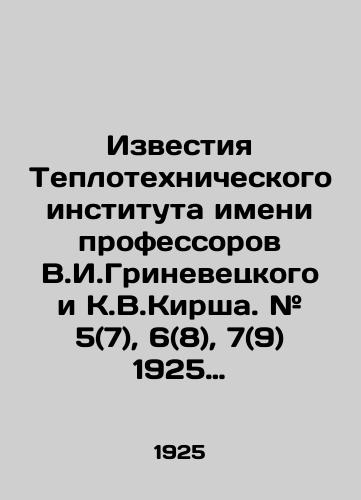 Известия Теплотехнического института имени профессоров В.И.Гриневецкого и К.В.Кирша. № 5(7), 6(8), 7(9) 1925…

1925